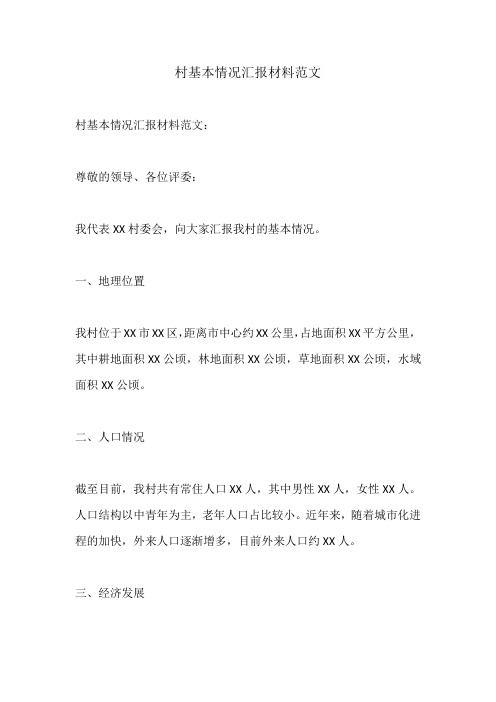 村基本情况汇报材料范文

村基本情况汇报材料范文：

尊敬的领导、各位评委：

我代表 XX 村委会，向大家汇报我村的基本情况。

一、地理位置

我村位于 XX 市 XX 区，距离市中心约 XX 公里，占地面积 XX 平方公里，其中耕地面积 XX 公顷，林地面积 XX 公顷，草地面积 XX 公顷，水域面积 XX 公顷。

二、人口情况

截至目前，我村共有常住人口 XX 人，其中男性 XX 人，女性 XX 人。人口结构以中青年为主，老年人口占比较小。近年来，随着城市化进程的加快，外来人口逐渐增多，目前外来人口约 XX 人。

三、经济发展